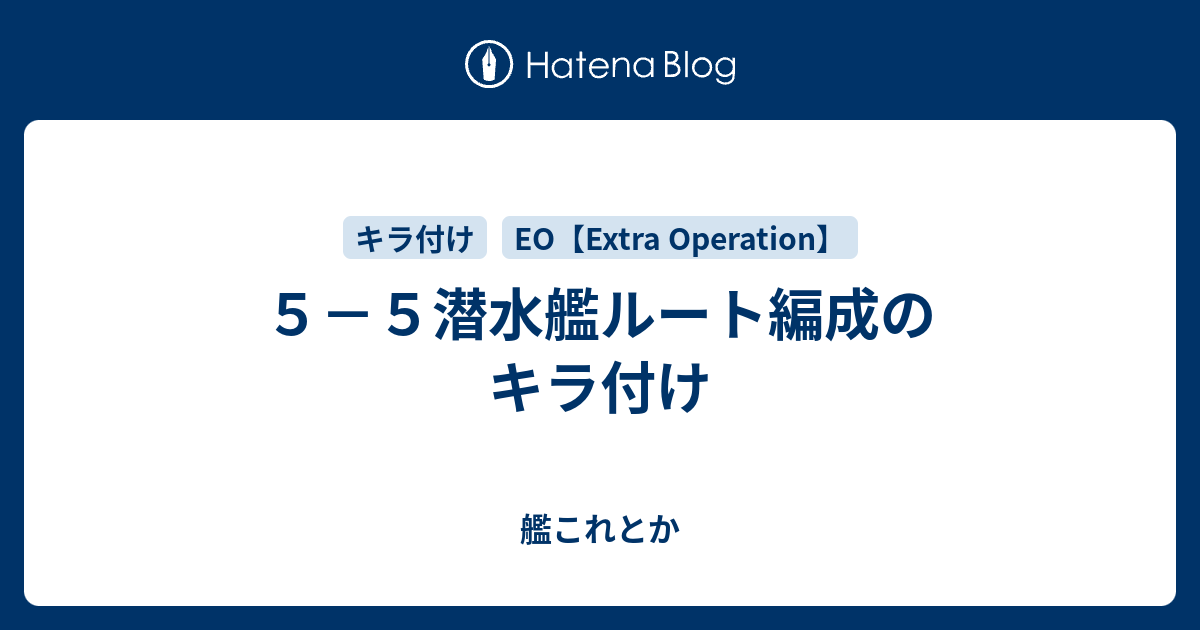 Hatena Blog

キラ付け

EO【Extra Operation】

５－５潜水艦ルート編成のキラ付け

艦これとか